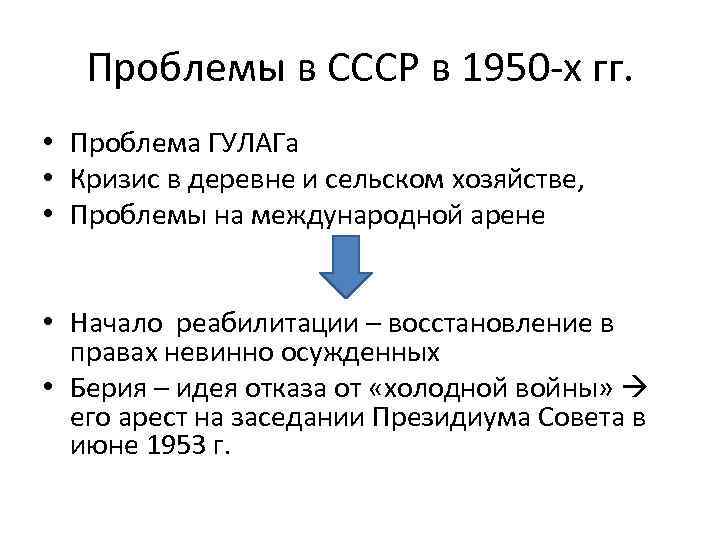 Проблемы в СССР в 1950-х гг.

• Проблема ГУЛАГа
• Кризис в деревне и сельском хозяйстве,
• Проблемы на международной арене

• Начало  реабилитации – восстановление в правах невинно осужденных
• Берия – идея отказа от «холодной войны» → его арест на заседании Президиума Совета в июне 1953 г.